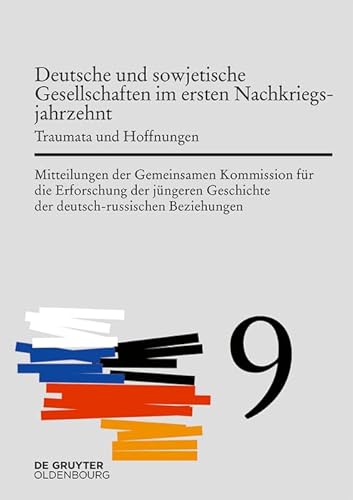 Deutsche und sowjetische Gesellschaften im ersten Nachkriegsjahrzehnt

Traumata und Hoffnungen

Mitteilungen der Gemeinsamen Kommission für die Erforschung der jüngeren Geschichte der deutsch-russischen Beziehungen

9

DE GRUYTER
OLDENBOURG